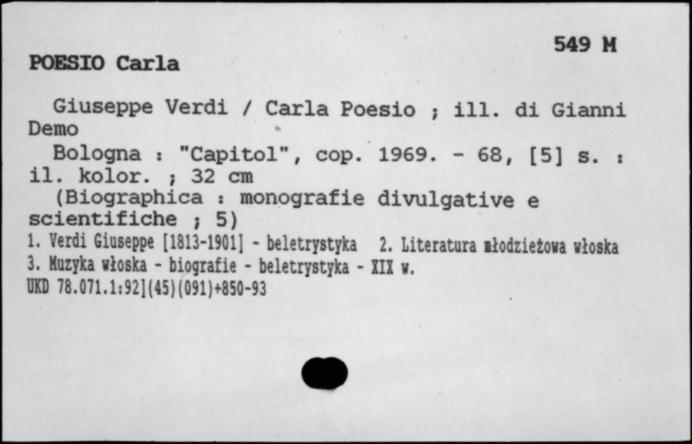 549 M

POESIO Carla

Giuseppe Verdi / Carla Poesio ; ill. di Gianni Demo

Bologna : "Capitol", cop. 1969. - 68, [5] s. : il. kolor. ; 32 cm

(Biographica : monografie divulgative e scientifiche ; 5)

1. Verdi Giuseppe [1813-1901] - beletrystyka 2. Literatura młodzieżowa włoska 3. Muzyka włoska - biografie - beletrystyka - XIX w.

UKD 78.071.1:92](45)(091)+850-93